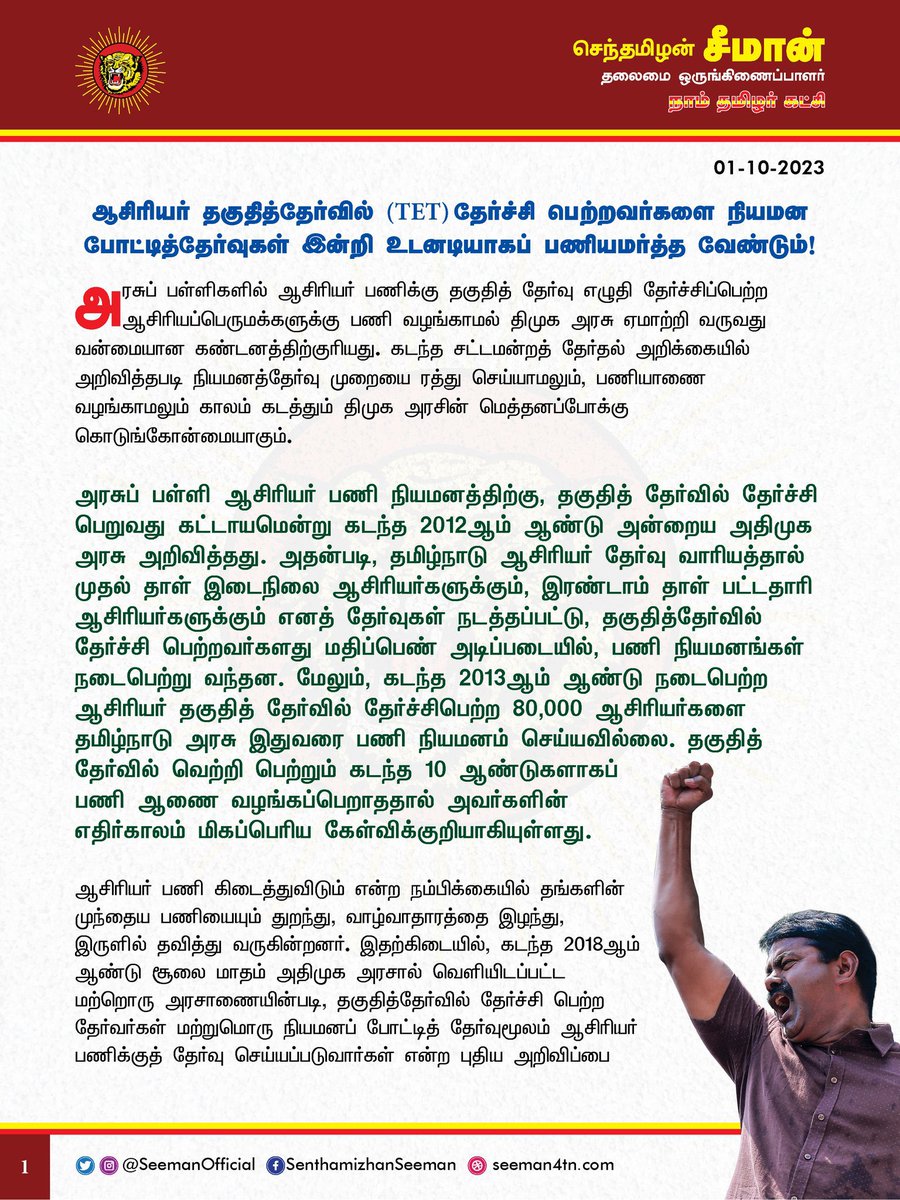 செந்தமிழன் சீமான்
தலைமை ஒருங்கிணைப்பாளர்
நாம் தமிழர் கட்சி

01-10-2023

ஆசிரியர் தகுதித்தேர்வில் (TET) தேர்ச்சி பெற்றவர்களை நியமன போட்டித்தேர்வுகள் இன்றி உடனடியாகப் பணியமர்த்த வேண்டும்!

அரசுப் பள்ளிகளில் ஆசிரியர் பணிக்கு தகுதித் தேர்வு எழுதி தேர்ச்சிப்பெற்ற ஆசிரியப்பெருமக்களுக்கு பணி வழங்காமல் திமுக அரசு ஏமாற்றி வருவது வன்மையான கண்டனத்திற்குரியது. கடந்த சட்டமன்றத் தேர்தல் அறிக்கையில் அறிவித்தபடி நியமனத்தேர்வு முறையை ரத்து செய்யாமலும், பணியாணை வழங்காமலும் காலம் கடத்தும் திமுக அரசின் மெத்தனப்போக்கு கொடுங்கோன்மையாகும்.

அரசுப் பள்ளி ஆசிரியர் பணி நியமனத்திற்கு, தகுதித் தேர்வில் தேர்ச்சி பெறுவது கட்டாயமென்று கடந்த 2012ஆம் ஆண்டு அன்றைய அதிமுக அரசு அறிவித்தது. அதன்படி, தமிழ்நாடு ஆசிரியர் தேர்வு வாரியத்தால் முதல் தாள் இடைநிலை ஆசிரியர்களுக்கும், இரண்டாம் தாள் பட்டதாரி ஆசிரியர்களுக்கும் எனத் தேர்வுகள் நடத்தப்பட்டு, தகுதித்தேர்வில் தேர்ச்சி பெற்றவர்களது மதிப்பெண் அடிப்படையில், பணி நியமனங்கள் நடைபெற்று வந்தன. மேலும், கடந்த 2013ஆம் ஆண்டு நடைபெற்ற ஆசிரியர் தகுதித் தேர்வில் தேர்ச்சிபெற்ற 80,000 ஆசிரியர்களை தமிழ்நாடு அரசு இதுவரை பணி நியமனம் செய்யவில்லை. தகுதித் தேர்வில் வெற்றி பெற்றும் கடந்த 10 ஆண்டுகளாகப் பணி ஆணை வழங்கப்பெறாததால் அவர்களின் எதிர்காலம் மிகப்பெரிய கேள்விக்குறியாகியுள்ளது.

ஆசிரியர் பணி கிடைத்துவிடும் என்ற நம்பிக்கையில் தங்களின் முந்தைய பணியையும் துறந்து, வாழ்வாதாரத்தை இழந்து, இருளில் தவித்து வருகின்றனர். இதற்கிடையில், கடந்த 2018ஆம் ஆண்டு சூலை மாதம் அதிமுக அரசால் வெளியிடப்பட்ட மற்றொரு அரசாணையின்படி, தகுதித்தேர்வில் தேர்ச்சி பெற்ற தேர்வர்கள் மற்றுமொரு நியமனப் போட்டித் தேர்வுமூலம் ஆசிரியர் பணிக்குத் தேர்வு செய்யப்படுவார்கள் என்ற புதிய அறிவிப்பை

1 @SeemanOfficial SenthamizhanSeeman seeman4tn.com